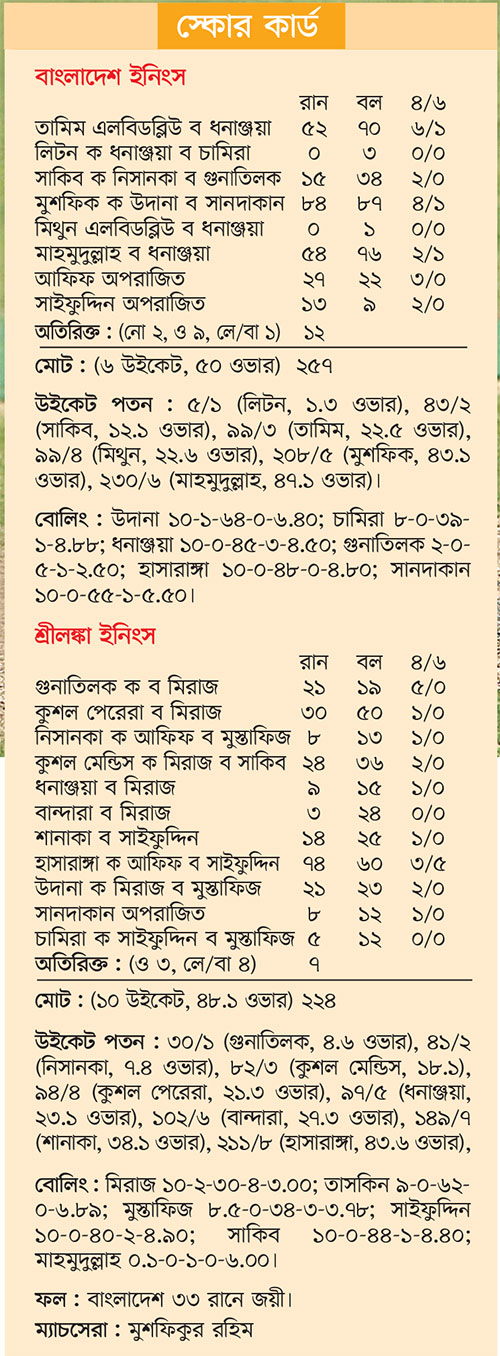 স্কোর কার্ড

বাংলাদেশ ইনিংস

| | রান | বল | ৪/৬ |
|---|---|---|---|
| তামিম এলবিডব্লিউ ব ধনাঞ্জয়া | ৫২ | ৭০ | ৬/১ |
| লিটন ক ধনাঞ্জয়া ব চামিরা | ০ | ৩ | ০/০ |
| সাকিব ক নিসানকা ব গুনাতিলক | ১৫ | ৩৪ | ২/০ |
| মুশফিক ক উদানা ব সানদাকান | ৮৪ | ৮৭ | ৪/১ |
| মিথুন এলবিডব্লিউ ব ধনাঞ্জয়া | ০ | ১ | ০/০ |
| মাহমুদুল্লাহ ব ধনাঞ্জয়া | ৫৪ | ৭৬ | ২/১ |
| আফিফ অপরাজিত | ২৭ | ২২ | ৩/০ |
| সাইফুদ্দিন অপরাজিত | ১৩ | ৯ | ২/০ |
| অতিরিক্ত : (নো ২, ও ৯, লে/বা ১) | ১২ | | |

মোট : (৬ উইকেট, ৫০ ওভার) ২৫৭

উইকেট পতন : ৫/১ (লিটন, ১.৩ ওভার), ৪৩/২ (সাকিব, ১২.১ ওভার), ৯৯/৩ (তামিম, ২২.৫ ওভার), ৯৯/৪ (মিথুন, ২২.৬ ওভার), ২০৮/৫ (মুশফিক, ৪৩.১ ওভার), ২৩০/৬ (মাহমুদুল্লাহ, ৪৭.১ ওভার)।

বোলিং : উদানা ১০-১-৬৪-০-৬.৪০; চামিরা ৮-০-৩৯-১-৪.৮৮; ধনাঞ্জয়া ১০-০-৪৫-৩-৪.৫০; গুনাতিলক ২-০-৫-১-২.৫০; হাসারাঙ্গা ১০-০-৪৮-০-৪.৮০; সানদাকান ১০-০-৫৫-১-৫.৫০।

শ্রীলঙ্কা ইনিংস

| | রান | বল | ৪/৬ |
|---|---|---|---|
| গুনাতিলক ক ব মিরাজ | ২১ | ১৯ | ৫/০ |
| কুশল পেরেরা ব মিরাজ | ৩০ | ৫০ | ১/০ |
| নিসানকা ক আফিফ ব মুস্তাফিজ | ৮ | ১৩ | ১/০ |
| কুশল মেন্ডিস ক মিরাজ ব সাকিব | ২৪ | ৩৬ | ২/০ |
| ধনাঞ্জয়া ব মিরাজ | ৯ | ১৫ | ১/০ |
| বান্দারা ব মিরাজ | ৩ | ২৪ | ০/০ |
| শানাকা ব সাইফুদ্দিন | ১৪ | ২৫ | ১/০ |
| হাসারাঙ্গা ক আফিফ ব সাইফুদ্দিন | ৭৪ | ৬০ | ৩/৫ |
| উদানা ক মিরাজ ব মুস্তাফিজ | ২১ | ২৩ | ২/০ |
| সানদাকান অপরাজিত | ৮ | ১২ | ১/০ |
| চামিরা ক সাইফুদ্দিন ব মুস্তাফিজ | ৫ | ১২ | ০/০ |
| অতিরিক্ত : (ও ৩, লে/বা ৪) | ৭ | | |

মোট : (১০ উইকেট, ৪৮.১ ওভার) ২২৪

উইকেট পতন : ৩০/১ (গুনাতিলক, ৪.৬ ওভার), ৪১/২ (নিসানকা, ৭.৪ ওভার), ৮২/৩ (কুশল মেন্ডিস, ১৮.১), ৯৪/৪ (কুশল পেরেরা, ২১.৩ ওভার), ৯৭/৫ (ধনাঞ্জয়া, ২৩.১ ওভার), ১০২/৬ (বান্দারা, ২৭.৩ ওভার), ১৪৯/৭ (শানাকা, ৩৪.১ ওভার), ২১১/৮ (হাসারাঙ্গা, ৪৩.৬ ওভার),

বোলিং : মিরাজ ১০-২-৩০-৪-৩.০০; তাসকিন ৯-০-৬২-০-৬.৮৯; মুস্তাফিজ ৮.৫-০-৩৪-৩-৩.৭৮; সাইফুদ্দিন ১০-০-৪০-২-৪.৯০; সাকিব ১০-০-৪৪-১-৪.৪০; মাহমুদুল্লাহ ০.১-০-১-০-৬.০০।

ফল : বাংলাদেশ ৩৩ রানে জয়ী।

ম্যাচসেরা : মুশফিকুর রহিম